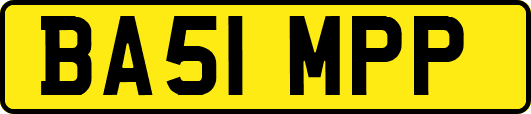 BA51 MPP